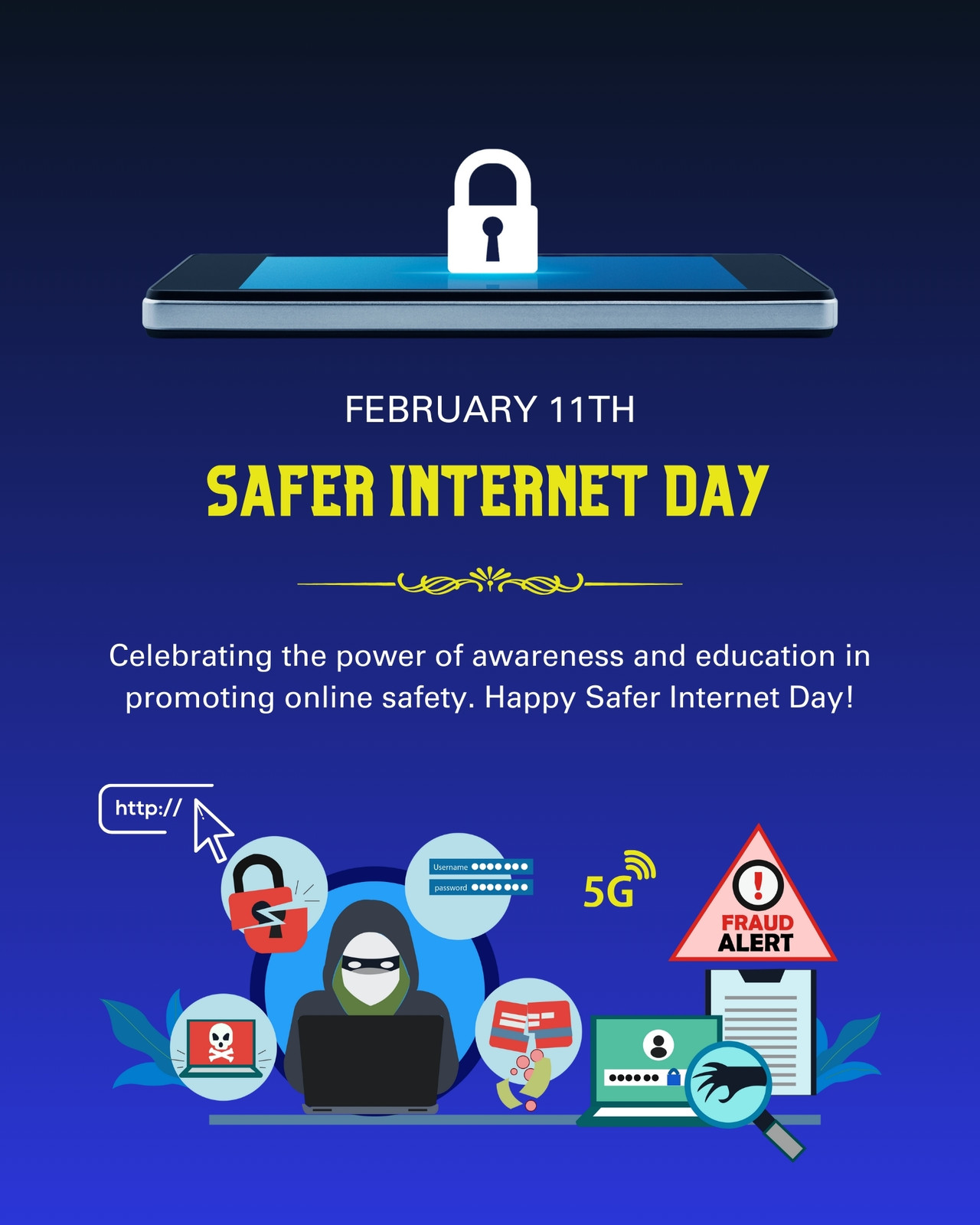 FEBRUARY 11TH

SAFER INTERNET DAY

Celebrating the power of awareness and education in promoting online safety. Happy Safer Internet Day!

http://

Username

password

5G

FRAUD ALERT